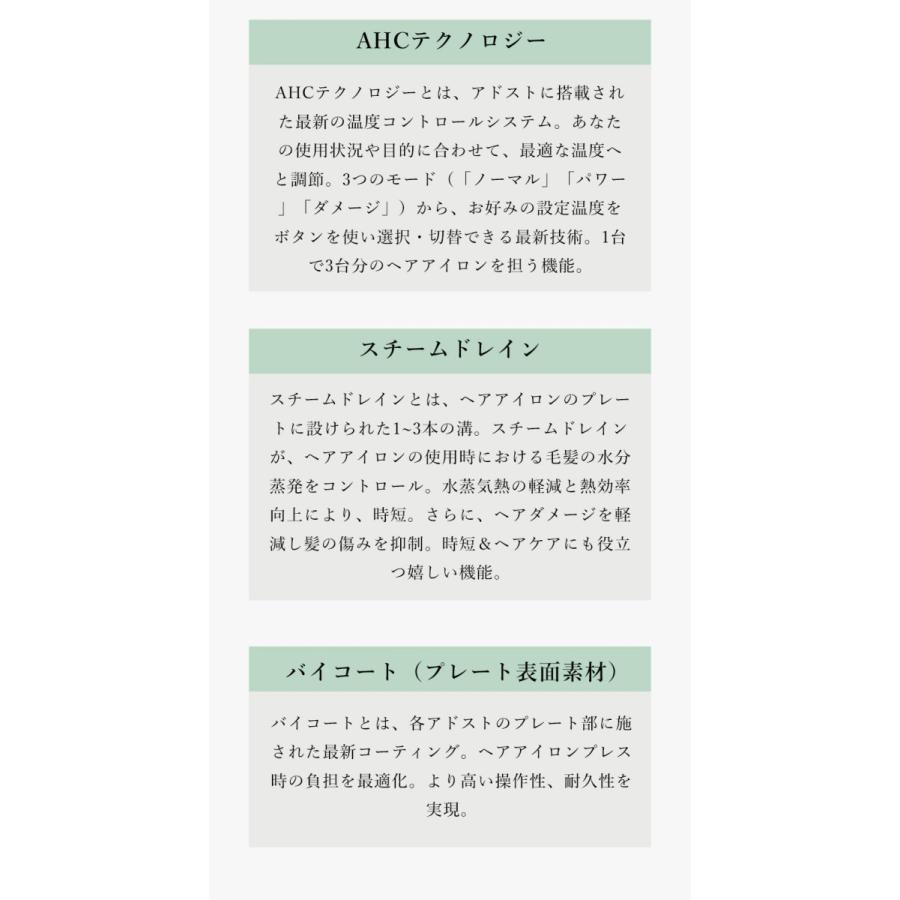 AHCテクノロジー

AHCテクノロジーとは、アドストに搭載された最新の温度コントロールシステム。あなたの使用状況や目的に合わせて、最適な温度へと調節。3つのモード（「ノーマル」「パワー」「ダメージ」）から、お好みの設定温度をボタンを使い選択・切替できる最新技術。1台で3台分のヘアアイロンを担う機能。

スチームドレイン

スチームドレインとは、ヘアアイロンのプレートに設けられた1~3本の溝。スチームドレインが、ヘアアイロンの使用時における毛髪の水分蒸発をコントロール。水蒸気熱の軽減と熱効率向上により、時短。さらに、ヘアダメージを軽減し髪の傷みを抑制。時短＆ヘアケアにも役立つ嬉しい機能。

バイコート（プレート表面素材）

バイコートとは、各アドストのプレート部に施された最新コーティング。ヘアアイロンプレス時の負担を最適化。より高い操作性、耐久性を実現。